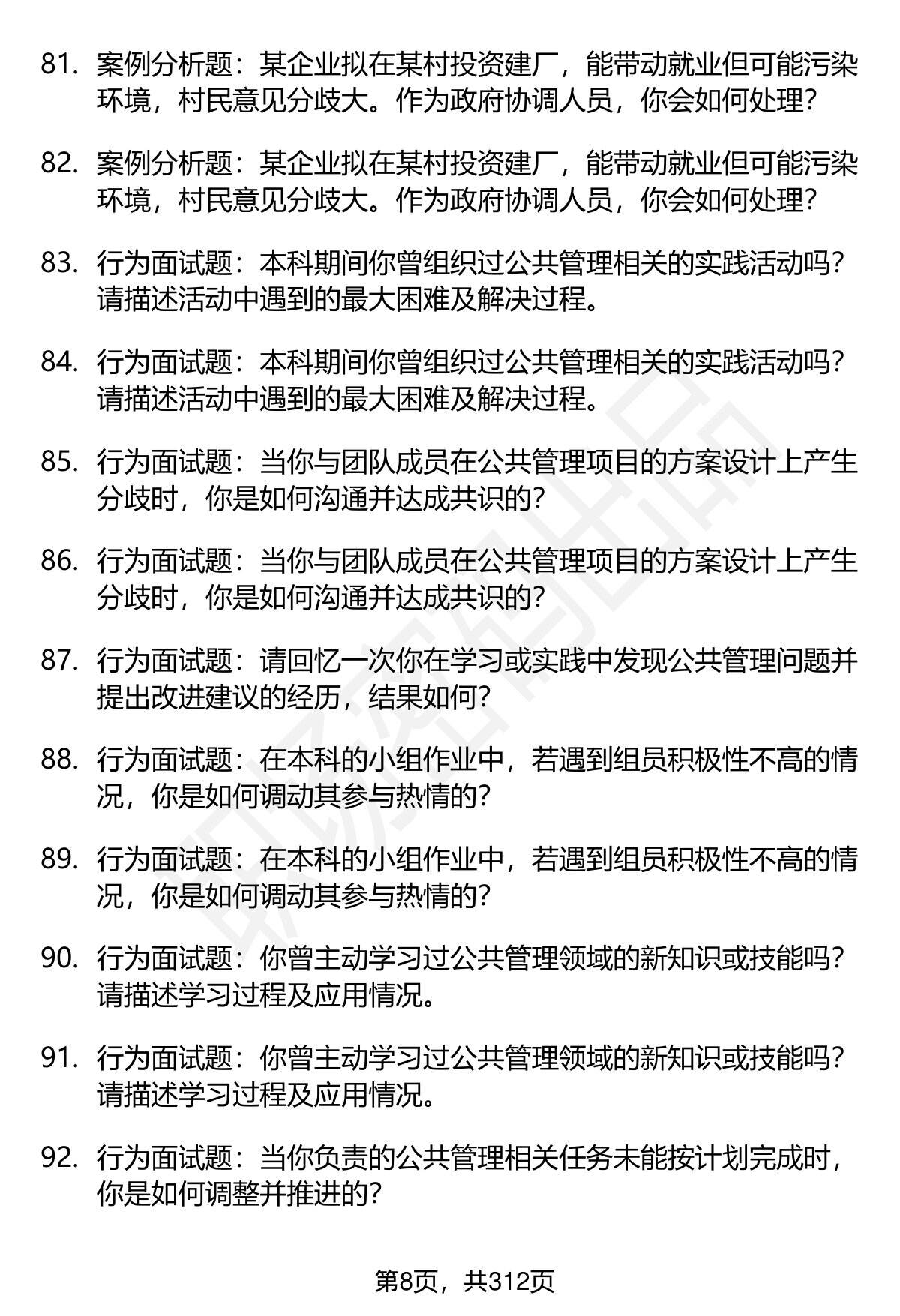 81. 案例分析题：某企业拟在某村投资建厂，能带动就业但可能污染环境，村民意见分歧大。作为政府协调人员，你会如何处理？

82. 案例分析题：某企业拟在某村投资建厂，能带动就业但可能污染环境，村民意见分歧大。作为政府协调人员，你会如何处理？

83. 行为面试题：本科期间你曾组织过公共管理相关的实践活动吗？请描述活动中遇到的最大困难及解决过程。

84. 行为面试题：本科期间你曾组织过公共管理相关的实践活动吗？请描述活动中遇到的最大困难及解决过程。

85. 行为面试题：当你与团队成员在公共管理项目的方案设计上产生分歧时，你是如何沟通并达成共识的？

86. 行为面试题：当你与团队成员在公共管理项目的方案设计上产生分歧时，你是如何沟通并达成共识的？

87. 行为面试题：请回忆一次你在学习或实践中发现公共管理问题并提出改进建议的经历，结果如何？

88. 行为面试题：在本科的小组作业中，若遇到组员积极性不高的情况，你是如何调动其参与热情的？

89. 行为面试题：在本科的小组作业中，若遇到组员积极性不高的情况，你是如何调动其参与热情的？

90. 行为面试题：你曾主动学习过公共管理领域的新知识或技能吗？请描述学习过程及应用情况。

91. 行为面试题：你曾主动学习过公共管理领域的新知识或技能吗？请描述学习过程及应用情况。

92. 行为面试题：当你负责的公共管理相关任务未能按计划完成时，你是如何调整并推进的？

第8页，共312页